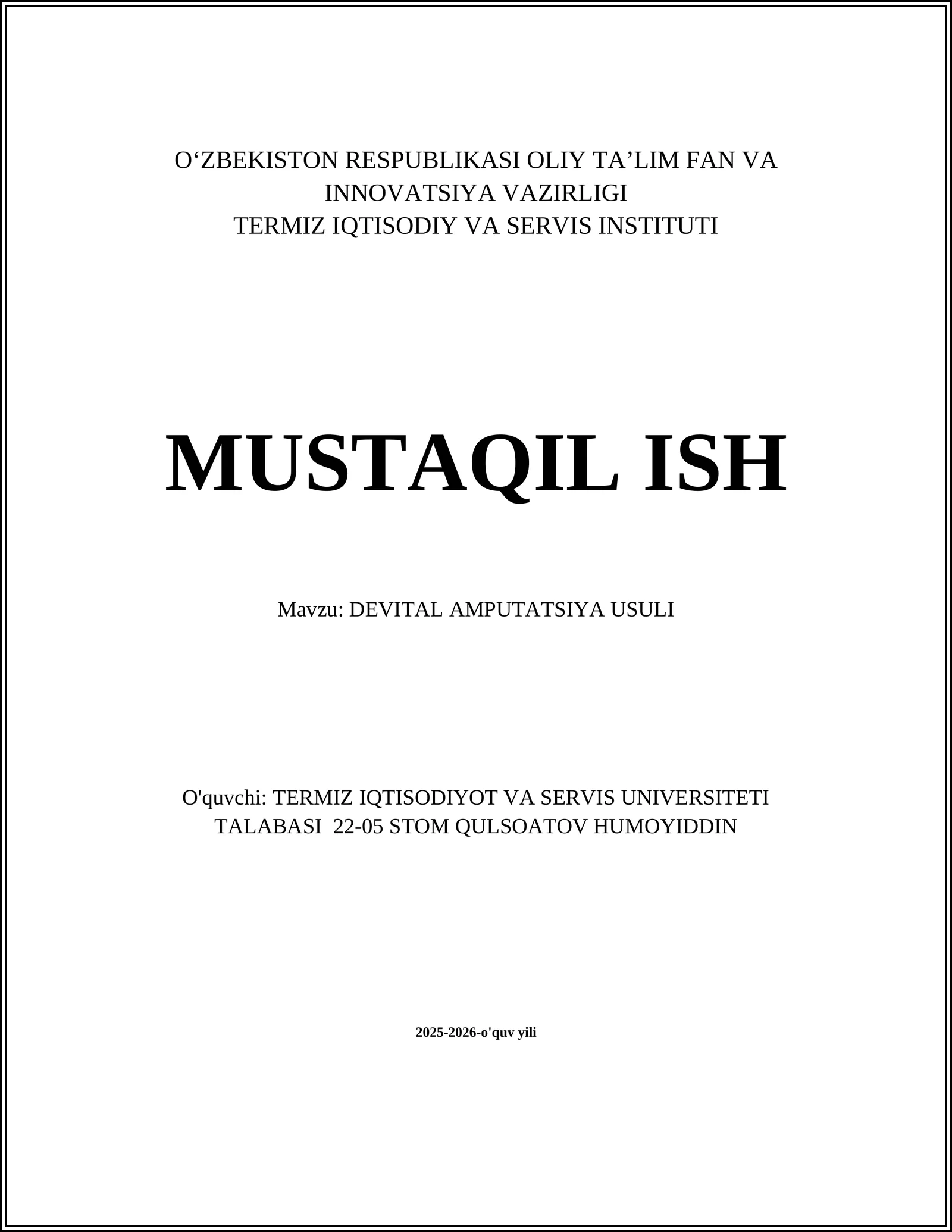 O‘ZBEKISTON RESPUBLIKASI OLIY TA’LIM FAN VA INNOVATSIYA VAZIRLIGI
TERMIZ IQTISODIY VA SERVIS INSTITUTI

MUSTAQIL ISH

Mavzu: DEVITAL AMPUTATSIYA USULI

O'quvchi: TERMIZ IQTISODIYOT VA SERVIS UNIVERSITETI TALABASI 22-05 STOM QULSOATOV HUMOYIDDIN

2025-2026-o'quv yili